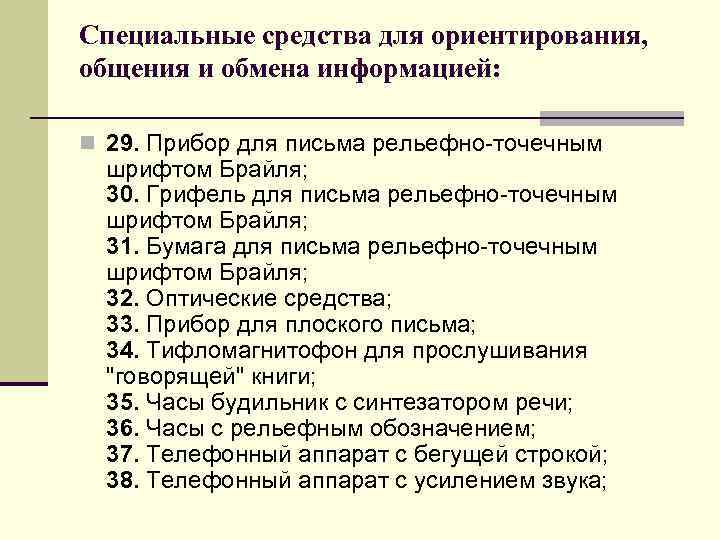 Специальные средства для ориентирования, общения и обмена информацией:

29. Прибор для письма рельефно-точечным шрифтом Брайля;
30. Грифель для письма рельефно-точечным шрифтом Брайля;
31. Бумага для письма рельефно-точечным шрифтом Брайля;
32. Оптические средства;
33. Прибор для плоского письма;
34. Тифломагнитофон для прослушивания "говорящей" книги;
35. Часы будильник с синтезатором речи;
36. Часы с рельефным обозначением;
37. Телефонный аппарат с бегущей строкой;
38. Телефонный аппарат с усилением звука;